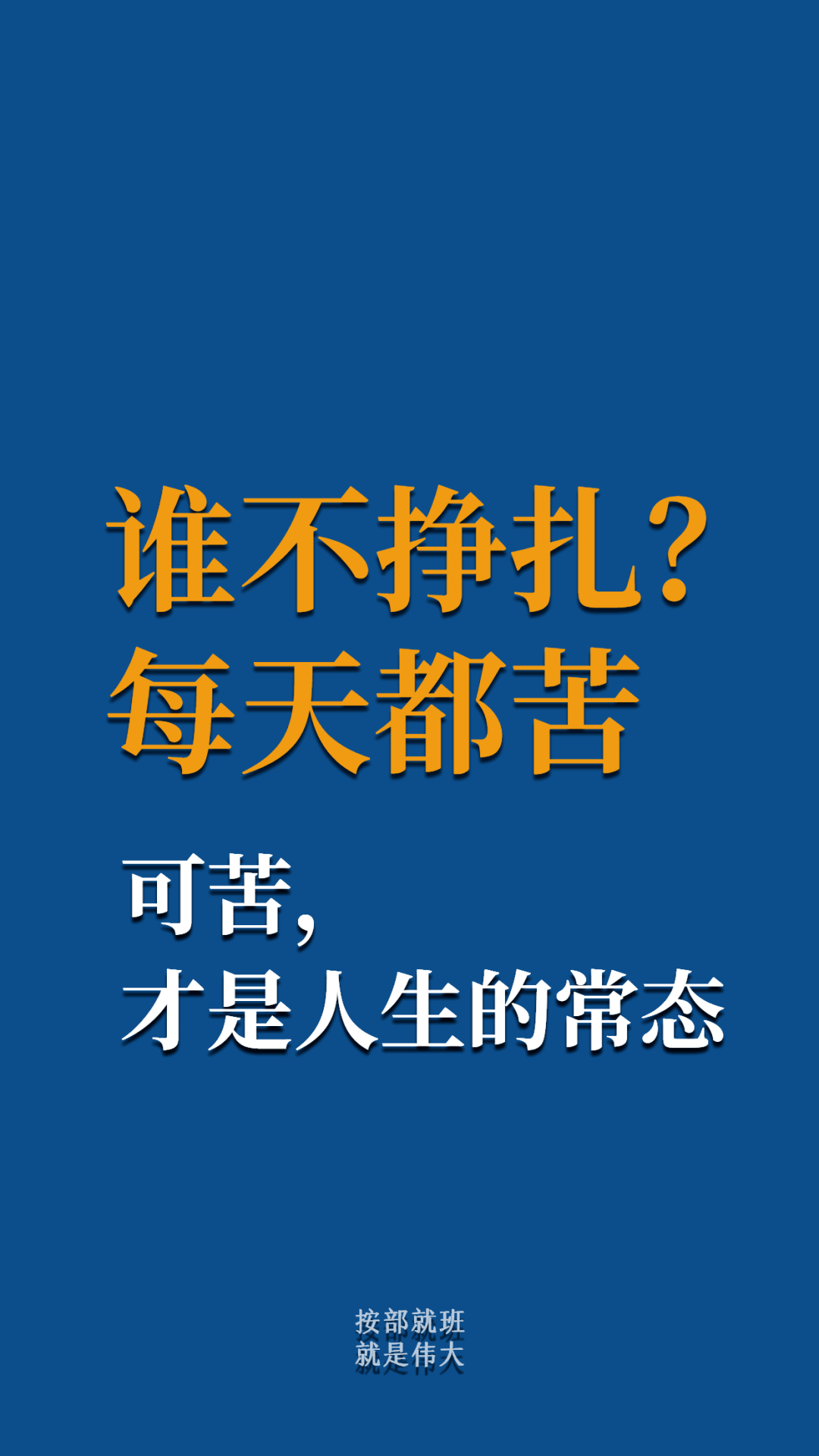 谁不挣扎？
每天都苦

可苦，
才是人生的常态

按部就班
就是伟大